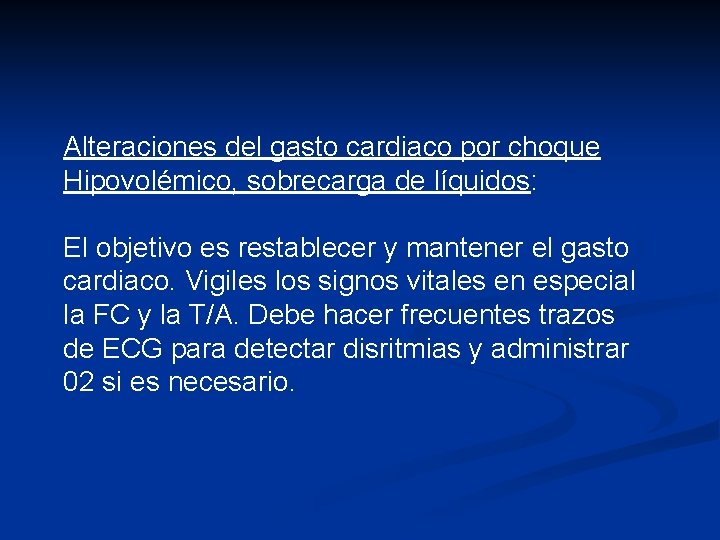 Alteraciones del gasto cardiaco por choque Hipovolémico, sobrecarga de líquidos:

El objetivo es restablecer y mantener el gasto cardiaco. Vigiles los signos vitales en especial la FC y la T/A. Debe hacer frecuentes trazos de ECG para detectar disritmias y administrar 02 si es necesario.